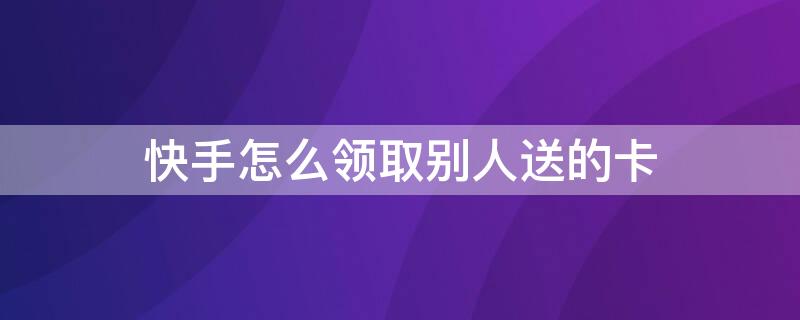 快手怎么领取别人送的卡